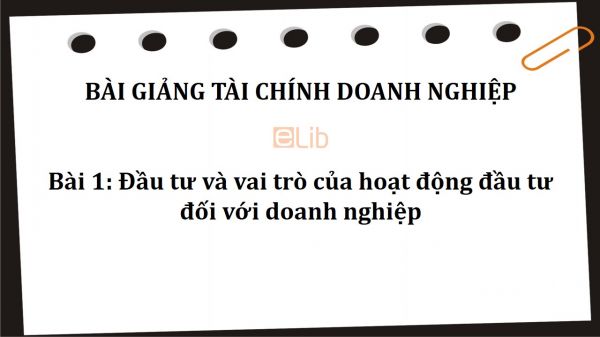 BÀI GIẢNG TÀI CHÍNH DOANH NGHIỆP

eLib

Bài 1: Đầu tư và vai trò của hoạt động đầu tư đối với doanh nghiệp